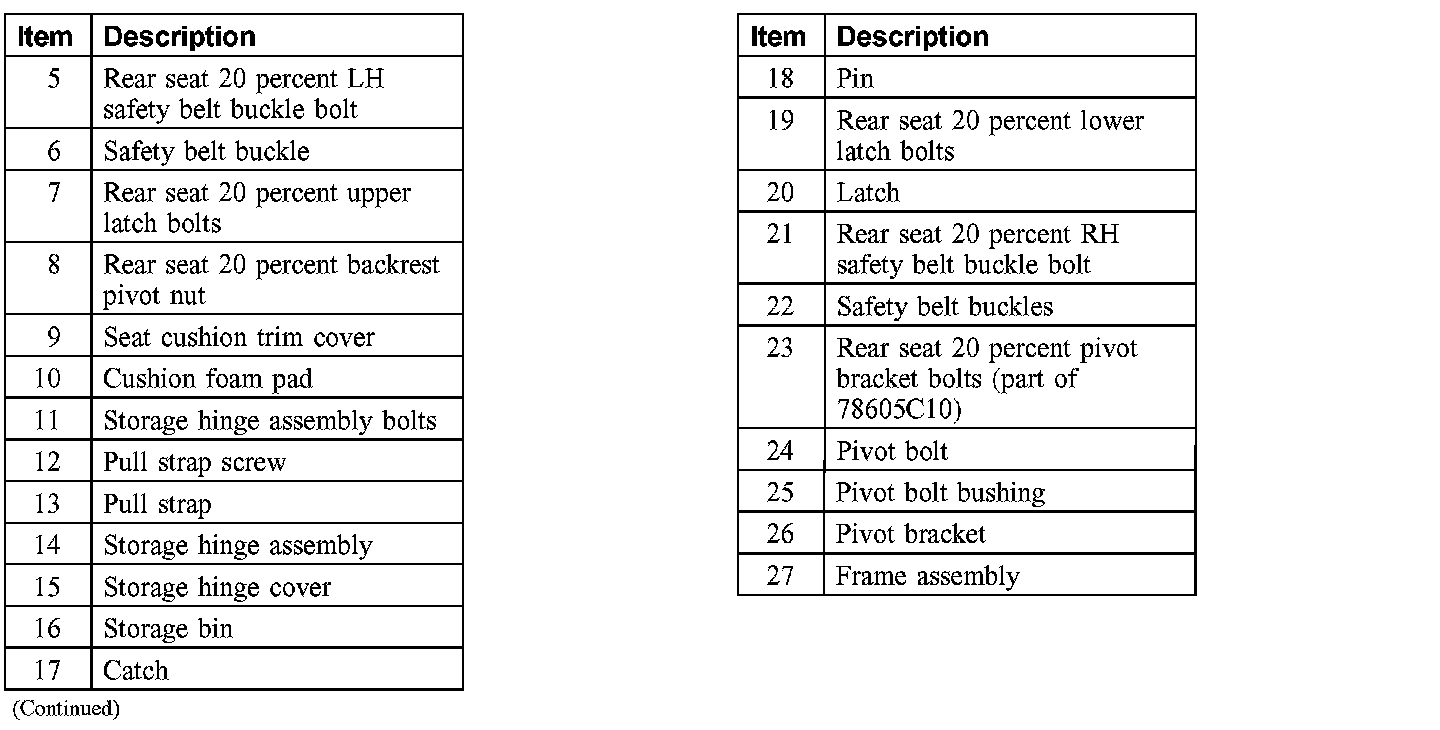 | Item | Description |
|---|---|
| 5 | Rear seat 20 percent LH safety belt buckle bolt |
| 6 | Safety belt buckle |
| 7 | Rear seat 20 percent upper latch bolts |
| 8 | Rear seat 20 percent backrest pivot nut |
| 9 | Seat cushion trim cover |
| 10 | Cushion foam pad |
| 11 | Storage hinge assembly bolts |
| 12 | Pull strap screw |
| 13 | Pull strap |
| 14 | Storage hinge assembly |
| 15 | Storage hinge cover |
| 16 | Storage bin |
| 17 | Catch |

(Continued)

| Item | Description |
|---|---|
| 18 | Pin |
| 19 | Rear seat 20 percent lower latch bolts |
| 20 | Latch |
| 21 | Rear seat 20 percent RH safety belt buckle bolt |
| 22 | Safety belt buckles |
| 23 | Rear seat 20 percent pivot bracket bolts (part of 78605C10) |
| 24 | Pivot bolt |
| 25 | Pivot bolt bushing |
| 26 | Pivot bracket |
| 27 | Frame assembly |